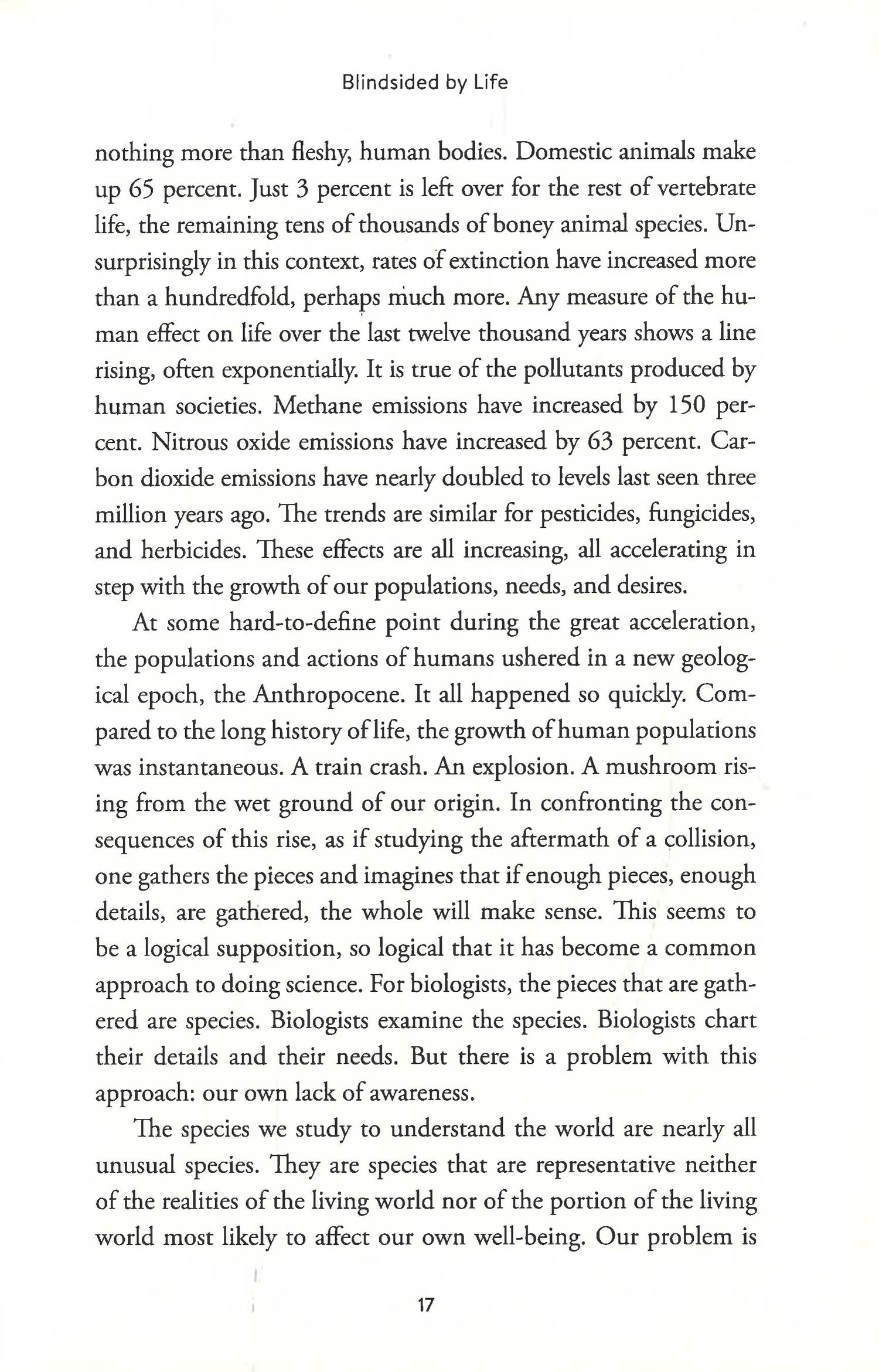 Blindsided by Life

nothing more than fleshy, human bodies. Domestic animals make up 65 percent. Just 3 percent is left over for the rest of vertebrate life, the remaining tens of thousands of boney animal species. Unsurprisingly in this context, rates of extinction have increased more than a hundredfold, perhaps much more. Any measure of the human effect on life over the last twelve thousand years shows a line rising, often exponentially. It is true of the pollutants produced by human societies. Methane emissions have increased by 150 percent. Nitrous oxide emissions have increased by 63 percent. Carbon dioxide emissions have nearly doubled to levels last seen three million years ago. The trends are similar for pesticides, fungicides, and herbicides. These effects are all increasing, all accelerating in step with the growth of our populations, needs, and desires.

At some hard-to-define point during the great acceleration, the populations and actions of humans ushered in a new geological epoch, the Anthropocene. It all happened so quickly. Compared to the long history of life, the growth of human populations was instantaneous. A train crash. An explosion. A mushroom rising from the wet ground of our origin. In confronting the consequences of this rise, as if studying the aftermath of a collision, one gathers the pieces and imagines that if enough pieces, enough details, are gathered, the whole will make sense. This seems to be a logical supposition, so logical that it has become a common approach to doing science. For biologists, the pieces that are gathered are species. Biologists examine the species. Biologists chart their details and their needs. But there is a problem with this approach: our own lack of awareness.

The species we study to understand the world are nearly all unusual species. They are species that are representative neither of the realities of the living world nor of the portion of the living world most likely to affect our own well-being. Our problem is

17